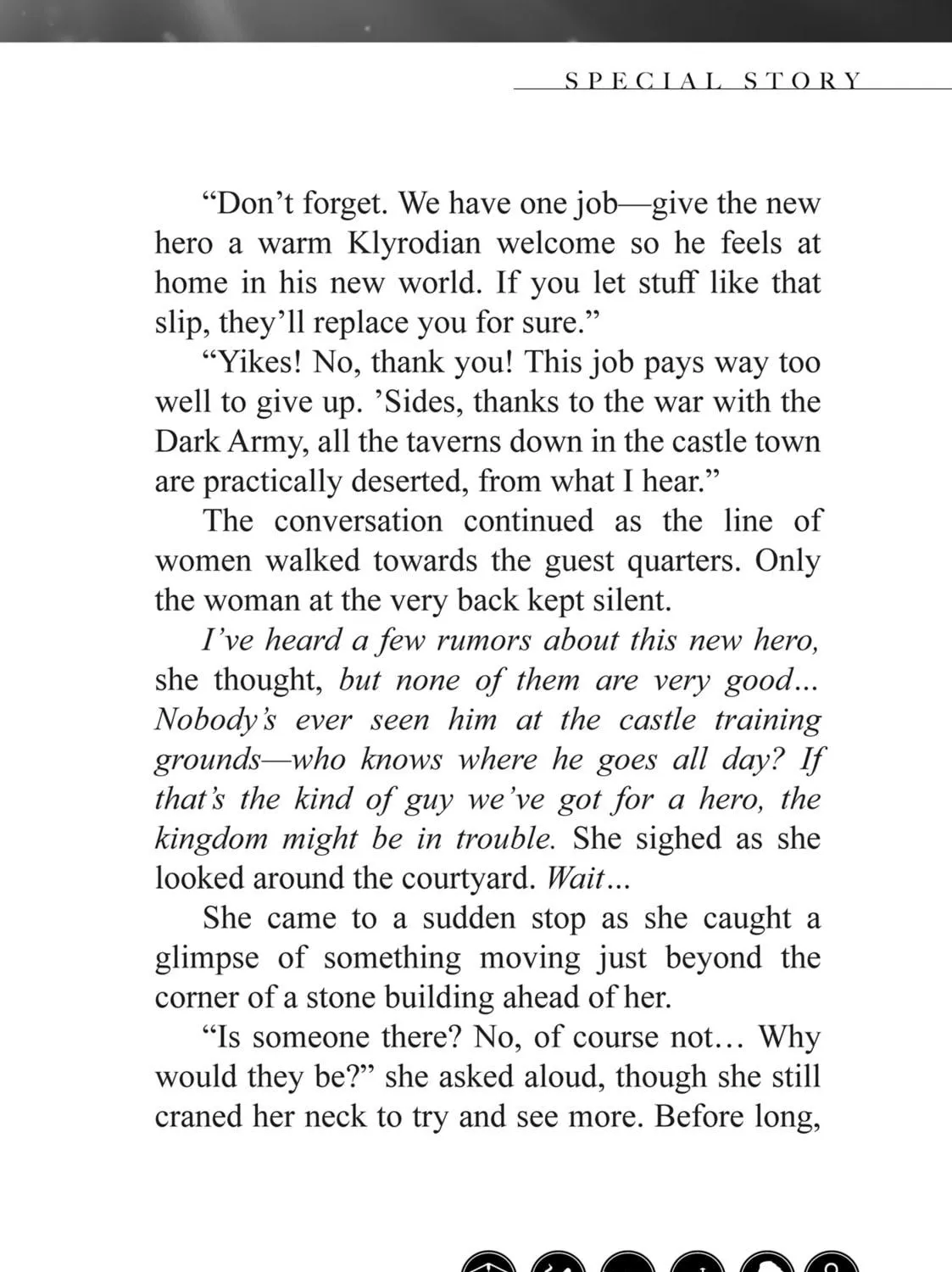 SPECIAL STORY

"Don't forget. We have one job—give the new hero a warm Klyrodian welcome so he feels at home in his new world. If you let stuff like that slip, they'll replace you for sure."

"Yikes! No, thank you! This job pays way too well to give up. 'Sides, thanks to the war with the Dark Army, all the taverns down in the castle town are practically deserted, from what I hear."

The conversation continued as the line of women walked towards the guest quarters. Only the woman at the very back kept silent.

I've heard a few rumors about this new hero, she thought, but none of them are very good... Nobody's ever seen him at the castle training grounds—who knows where he goes all day? If that's the kind of guy we've got for a hero, the kingdom might be in trouble. She sighed as she looked around the courtyard. Wait...

She came to a sudden stop as she caught a glimpse of something moving just beyond the corner of a stone building ahead of her.

"Is someone there? No, of course not… Why would they be?" she asked aloud, though she still craned her neck to try and see more. Before long,